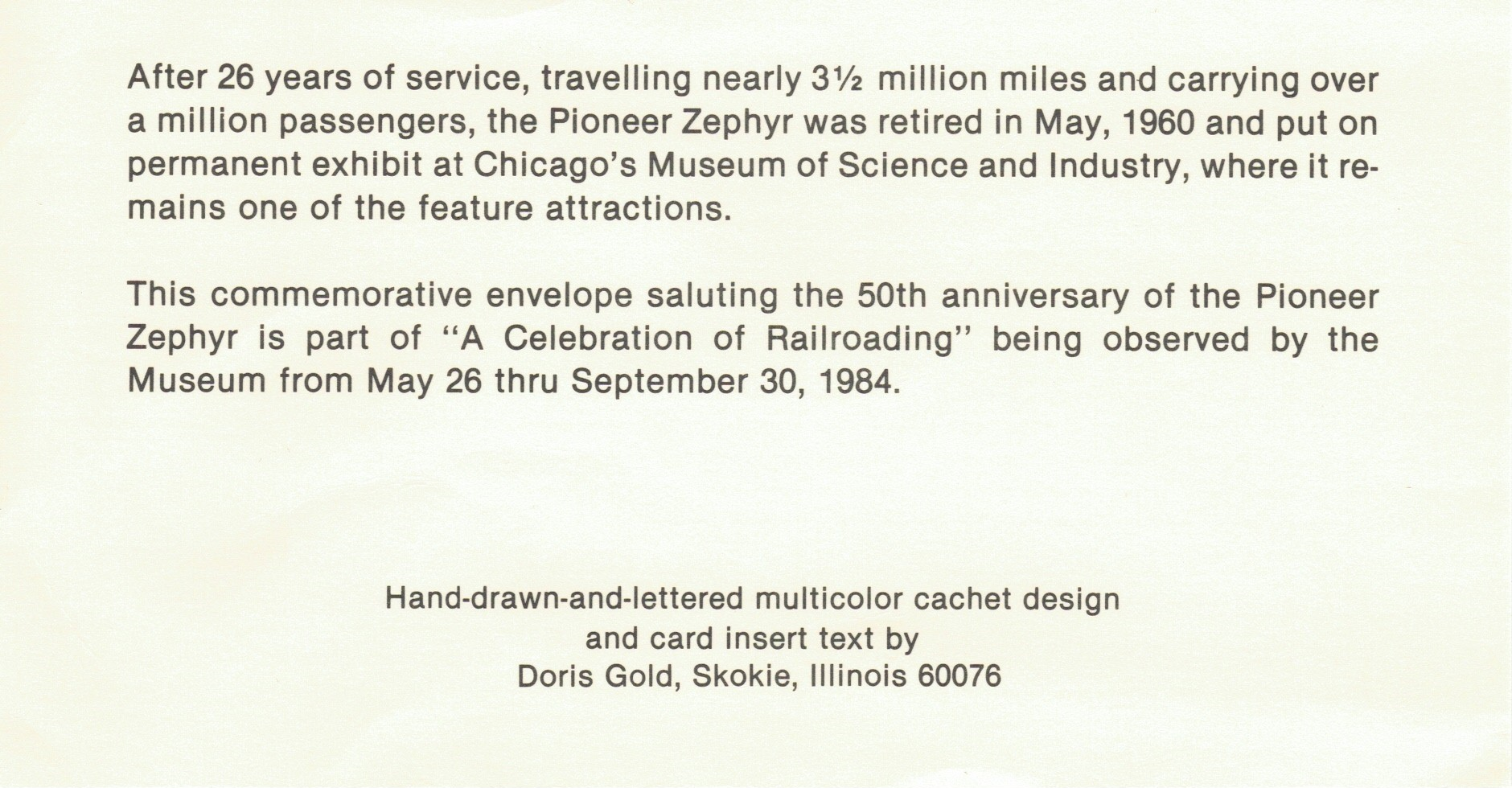 After 26 years of service, travelling nearly 3½ million miles and carrying over a million passengers, the Pioneer Zephyr was retired in May, 1960 and put on permanent exhibit at Chicago's Museum of Science and Industry, where it remains one of the feature attractions.

This commemorative envelope saluting the 50th anniversary of the Pioneer Zephyr is part of "A Celebration of Railroading" being observed by the Museum from May 26 thru September 30, 1984.

Hand-drawn-and-lettered multicolor cachet design
and card insert text by
Doris Gold, Skokie, Illinois 60076